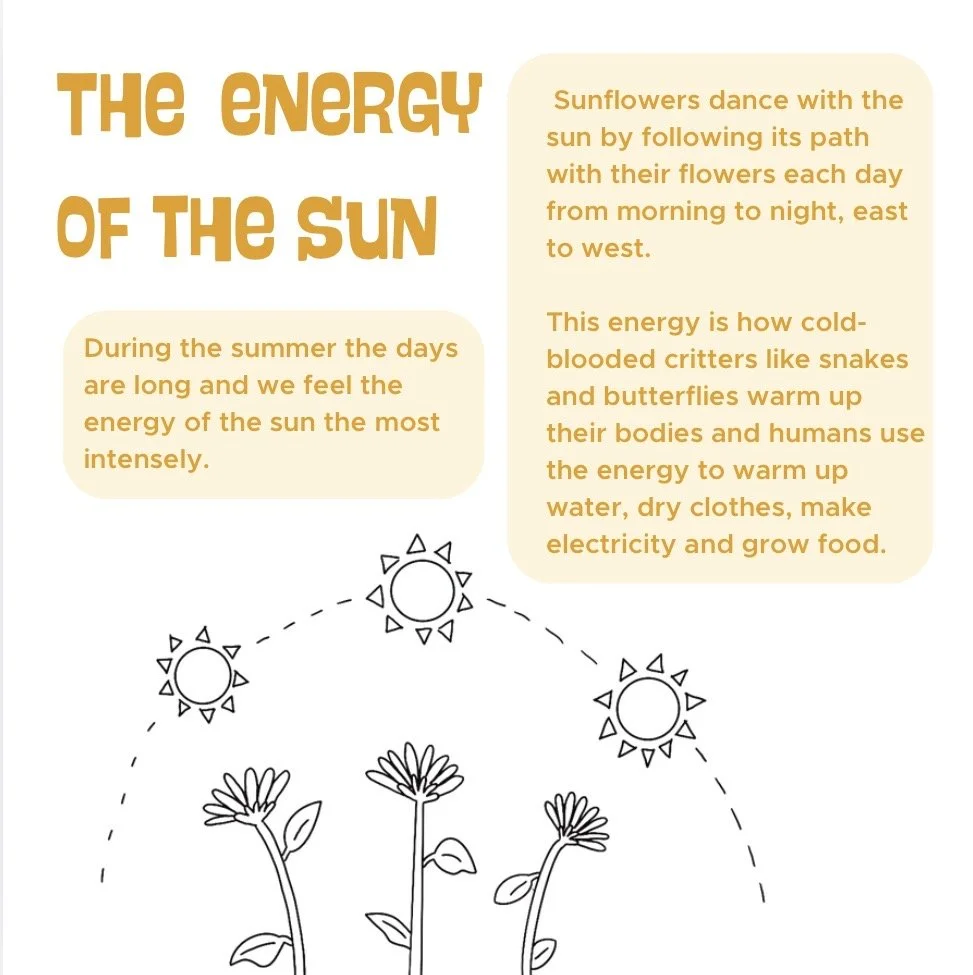 THE ENERGY OF THE SUN

During the summer the days are long and we feel the energy of the sun the most intensely.

Sunflowers dance with the sun by following its path with their flowers each day from morning to night, east to west.

This energy is how cold-blooded critters like snakes and butterflies warm up their bodies and humans use the energy to warm up water, dry clothes, make electricity and grow food.